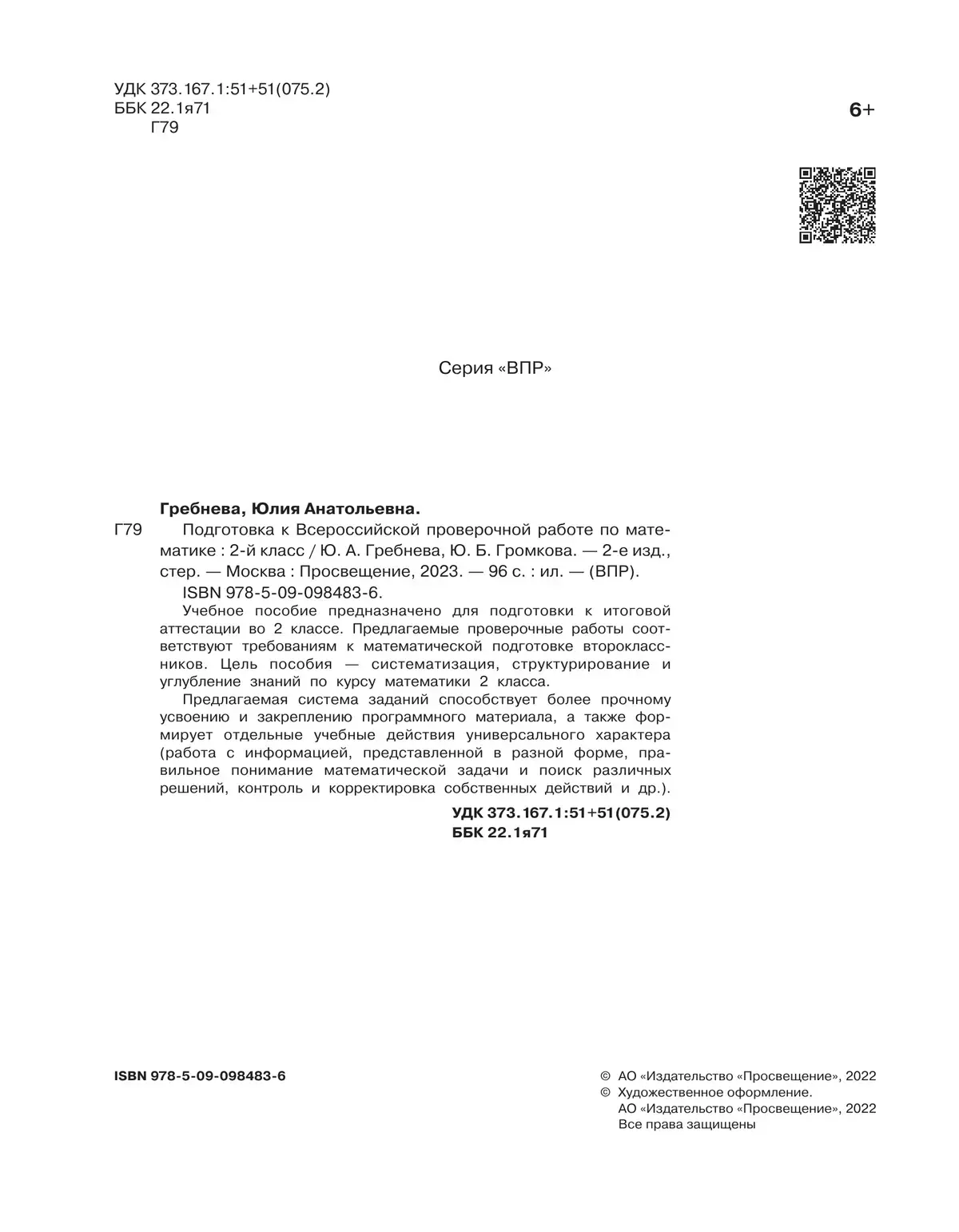 УДК 373.167.1:51+51(075.2)
ББК 22.1я71
Г79

6+

Серия «ВПР»

Гребнева, Юлия Анатольевна.

Г79 Подготовка к Всероссийской проверочной работе по математике : 2-й класс / Ю. А. Гребнева, Ю. Б. Громкова. — 2-е изд., стер. — Москва : Просвещение, 2023. — 96 с. : ил. — (ВПР).
ISBN 978-5-09-098483-6.

Учебное пособие предназначено для подготовки к итоговой аттестации во 2 классе. Предлагаемые проверочные работы соответствуют требованиям к математической подготовке второклассников. Цель пособия — систематизация, структурирование и углубление знаний по курсу математики 2 класса.

Предлагаемая система заданий способствует более прочному усвоению и закреплению программного материала, а также формирует отдельные учебные действия универсального характера (работа с информацией, представленной в разной форме, правильное понимание математической задачи и поиск различных решений, контроль и корректировка собственных действий и др.).

УДК 373.167.1:51+51(075.2)
ББК 22.1я71

ISBN 978-5-09-098483-6

© АО «Издательство «Просвещение», 2022
© Художественное оформление. АО «Издательство «Просвещение», 2022
Все права защищены